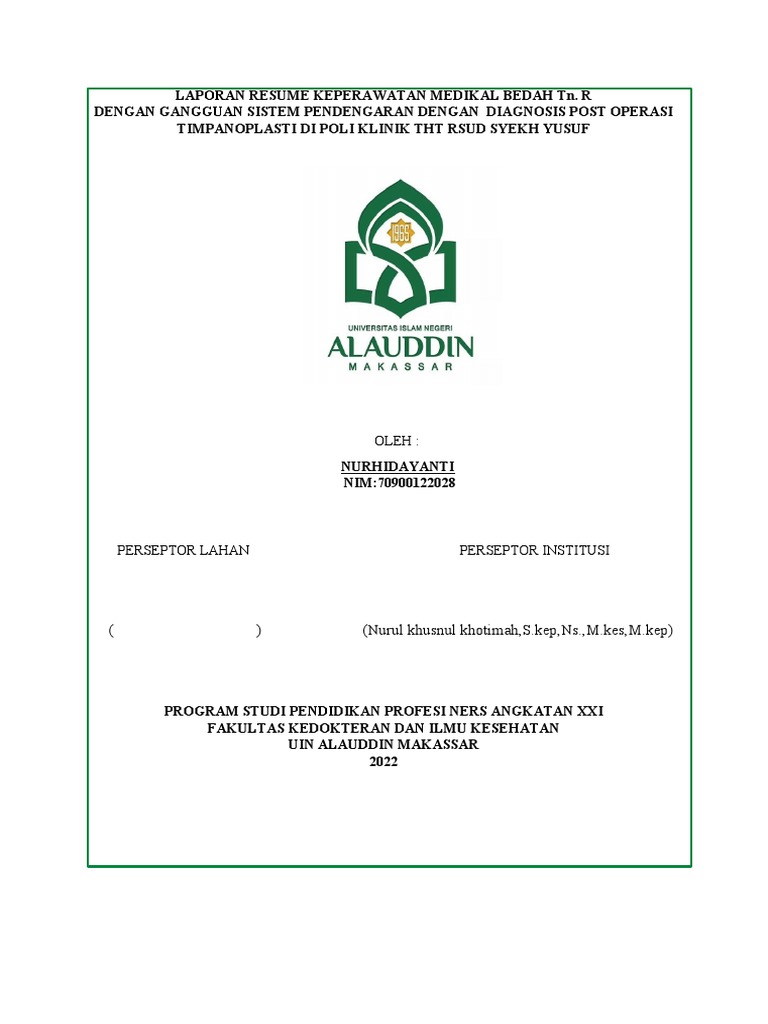 LAPORAN RESUME KEPERAWATAN MEDIKAL BEDAH Tn. R
DENGAN GANGGUAN SISTEM PENDENGARAN DENGAN DIAGNOSIS POST OPERASI TIMPANOPLASTI DI POLI KLINIK THT RSUD SYEKH YUSUF

1965

UNIVERSITAS ISLAM NEGERI
ALAUDDIN
MAKASSAR

OLEH :

NURHIDAYANTI
NIM:70900122028

PERSEPTOR LAHAN

PERSEPTOR INSTITUSI

( )

(Nurul khusnul khotimah,S.kep,Ns.,M.kes,M.kep)

PROGRAM STUDI PENDIDIKAN PROFESI NERS ANGKATAN XXI
FAKULTAS KEDOKTERAN DAN ILMU KESEHATAN
UIN ALAUDDIN MAKASSAR
2022